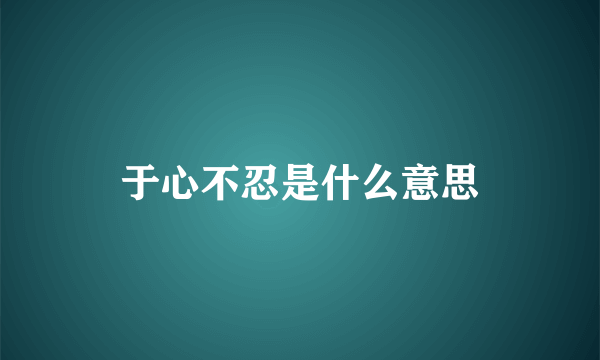 于心不忍是什么意思